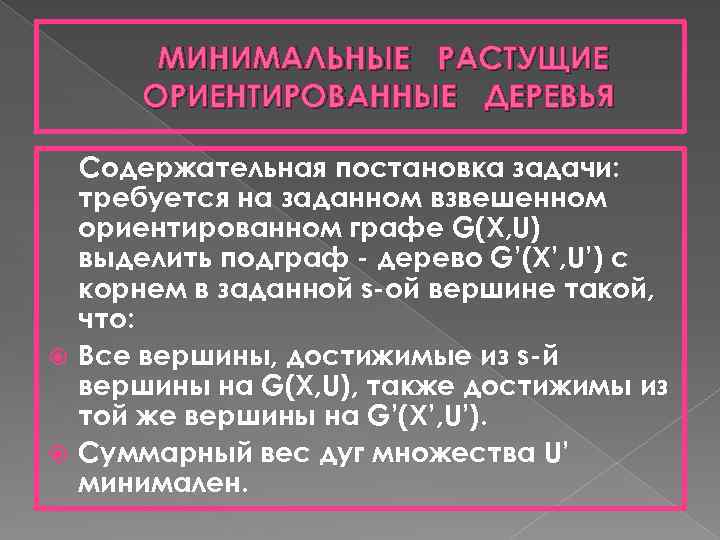 МИНИМАЛЬНЫЕ РАСТУЩИЕ ОРИЕНТИРОВАННЫЕ ДЕРЕВЬЯ

Содержательная постановка задачи: требуется на заданном взвешенном ориентированном графе G(X,U) выделить подграф - дерево G'(X',U') с корнем в заданной s-ой вершине такой, что:

Все вершины, достижимые из s-й вершины на G(X,U), также достижимы из той же вершины на G'(X',U').

Суммарный вес дуг множества U' минимален.